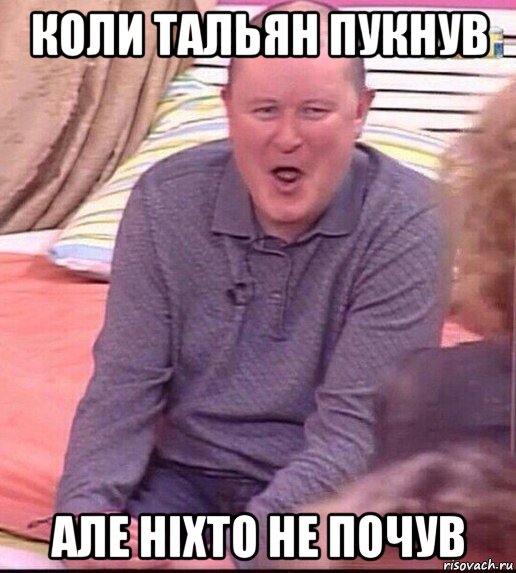 КОЛИ ТАЛЬЯН ПУКНУВ

АЛЕ НІХТО НЕ ПОЧУВ

risovach.ru